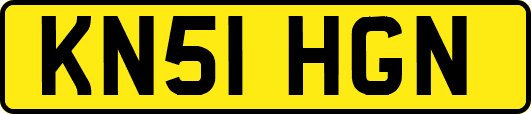 KN51 HGN